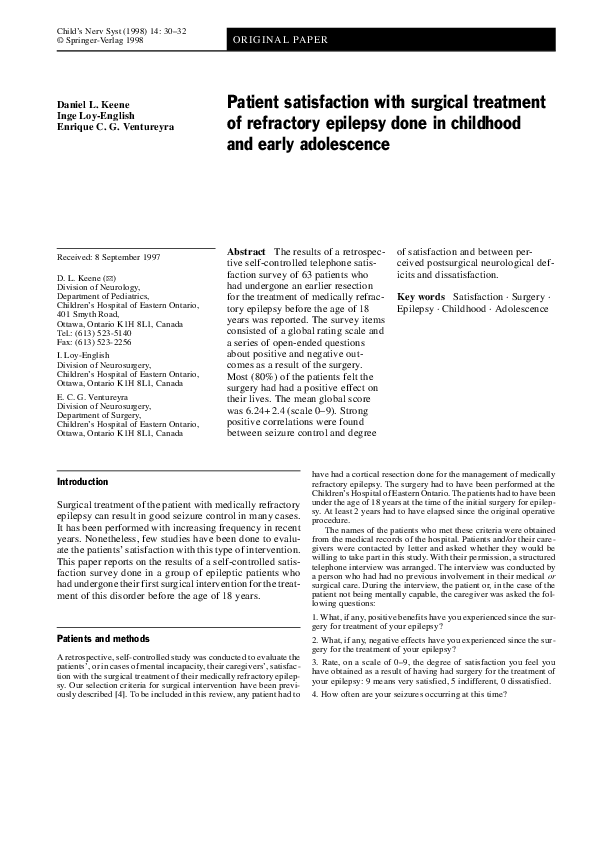 Child's Nerv Syst (1998) 14: 30–32
© Springer-Verlag 1998

ORIGINAL PAPER

Daniel L. Keene
Inge Loy-English
Enrique C. G. Ventureyra

Patient satisfaction with surgical treatment of refractory epilepsy done in childhood and early adolescence

Received: 8 September 1997

D. L. Keene (✉)
Division of Neurology,
Department of Pediatrics,
Children's Hospital of Eastern Ontario,
401 Smyth Road,
Ottawa, Ontario K1H 8L1, Canada
Tel.: (613) 523-5140
Fax: (613) 523-2256

I. Loy-English
Division of Neurosurgery,
Children's Hospital of Eastern Ontario,
Ottawa, Ontario K1H 8L1, Canada

E. C. G. Ventureyra
Division of Neurosurgery,
Department of Surgery,
Children's Hospital of Eastern Ontario,
Ottawa, Ontario K1H 8L1, Canada

Abstract The results of a retrospective self-controlled telephone satisfaction survey of 63 patients who had undergone an earlier resection for the treatment of medically refractory epilepsy before the age of 18 years was reported. The survey items consisted of a global rating scale and a series of open-ended questions about positive and negative outcomes as a result of the surgery. Most (80%) of the patients felt the surgery had had a positive effect on their lives. The mean global score was 6.24+2.4 (scale 0–9). Strong positive correlations were found between seizure control and degree of satisfaction and between perceived postsurgical neurological deficits and dissatisfaction.

Key words Satisfaction · Surgery · Epilepsy · Childhood · Adolescence

Introduction

Surgical treatment of the patient with medically refractory epilepsy can result in good seizure control in many cases. It has been performed with increasing frequency in recent years. Nonetheless, few studies have been done to evaluate the patients' satisfaction with this type of intervention. This paper reports on the results of a self-controlled satisfaction survey done in a group of epileptic patients who had undergone their first surgical intervention for the treatment of this disorder before the age of 18 years.

Patients and methods

A retrospective, self-controlled study was conducted to evaluate the patients', or in cases of mental incapacity, their caregivers', satisfaction with the surgical treatment of their medically refractory epilepsy. Our selection criteria for surgical intervention have been previously described [4]. To be included in this review, any patient had to have had a cortical resection done for the management of medically refractory epilepsy. The surgery had to have been performed at the Children's Hospital of Eastern Ontario. The patients had to have been under the age of 18 years at the time of the initial surgery for epilepsy. At least 2 years had to have elapsed since the original operative procedure.

The names of the patients who met these criteria were obtained from the medical records of the hospital. Patients and/or their caregivers were contacted by letter and asked whether they would be willing to take part in this study. With their permission, a structured telephone interview was arranged. The interview was conducted by a person who had had no previous involvement in their medical or surgical care. During the interview, the patient or, in the case of the patient not being mentally capable, the caregiver was asked the following questions:

1. What, if any, positive benefits have you experienced since the surgery for treatment of your epilepsy?

2. What, if any, negative effects have you experienced since the surgery for the treatment of your epilepsy?

3. Rate, on a scale of 0–9, the degree of satisfaction you feel you have obtained as a result of having had surgery for the treatment of your epilepsy: 9 means very satisfied, 5 indifferent, 0 dissatisfied.

4. How often are your seizures occurring at this time?